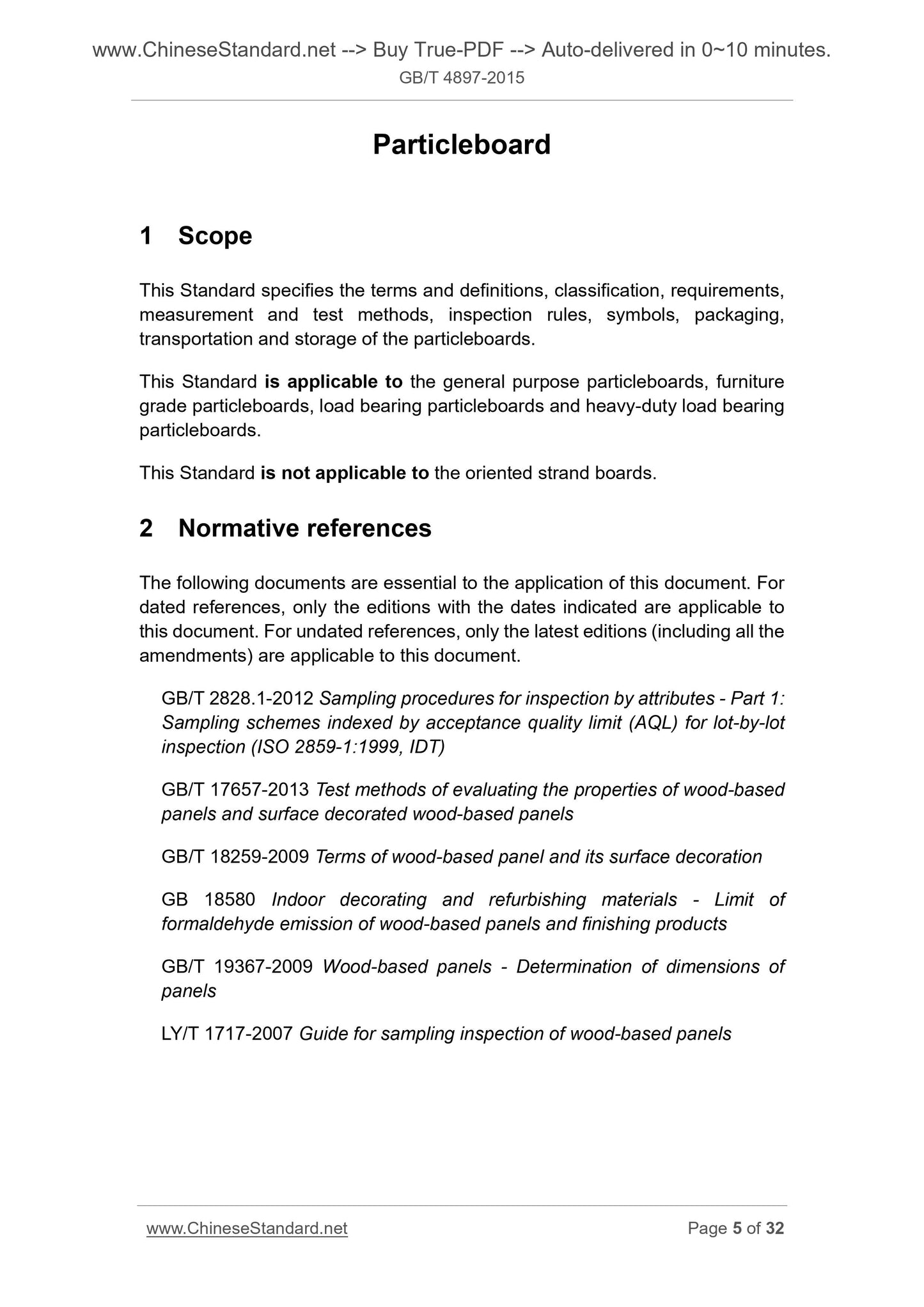 www.ChineseStandard.net --> Buy True-PDF --> Auto-delivered in 0~10 minutes.
GB/T 4897-2015

Particleboard

1 Scope

This Standard specifies the terms and definitions, classification, requirements, measurement and test methods, inspection rules, symbols, packaging, transportation and storage of the particleboards.

This Standard is applicable to the general purpose particleboards, furniture grade particleboards, load bearing particleboards and heavy-duty load bearing particleboards.

This Standard is not applicable to the oriented strand boards.

2 Normative references

The following documents are essential to the application of this document. For dated references, only the editions with the dates indicated are applicable to this document. For undated references, only the latest editions (including all the amendments) are applicable to this document.

GB/T 2828.1-2012 Sampling procedures for inspection by attributes - Part 1: Sampling schemes indexed by acceptance quality limit (AQL) for lot-by-lot inspection (ISO 2859-1:1999, IDT)

GB/T 17657-2013 Test methods of evaluating the properties of wood-based panels and surface decorated wood-based panels

GB/T 18259-2009 Terms of wood-based panel and its surface decoration

GB 18580 Indoor decorating and refurbishing materials - Limit of formaldehyde emission of wood-based panels and finishing products

GB/T 19367-2009 Wood-based panels - Determination of dimensions of panels

LY/T 1717-2007 Guide for sampling inspection of wood-based panels

www.ChineseStandard.net
Page 5 of 32